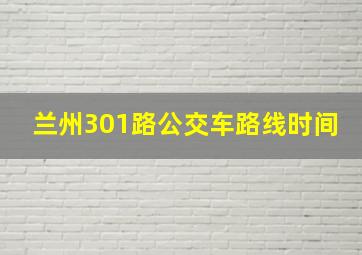 兰州301路公交车路线时间